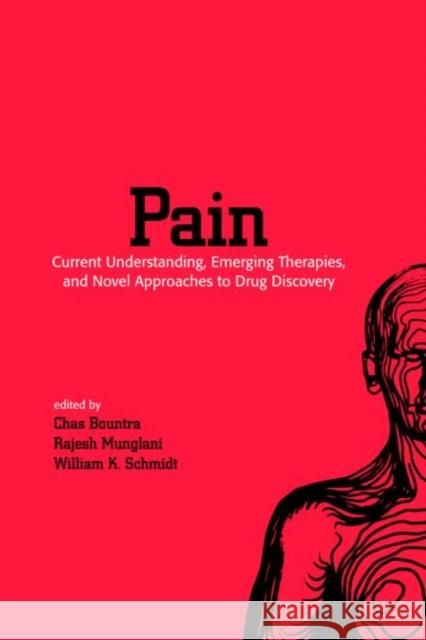 Pain

Current Understanding, Emerging Therapies, and Novel Approaches to Drug Discovery

edited by
Chas Bountra
Rajesh Munglani
William K. Schmidt